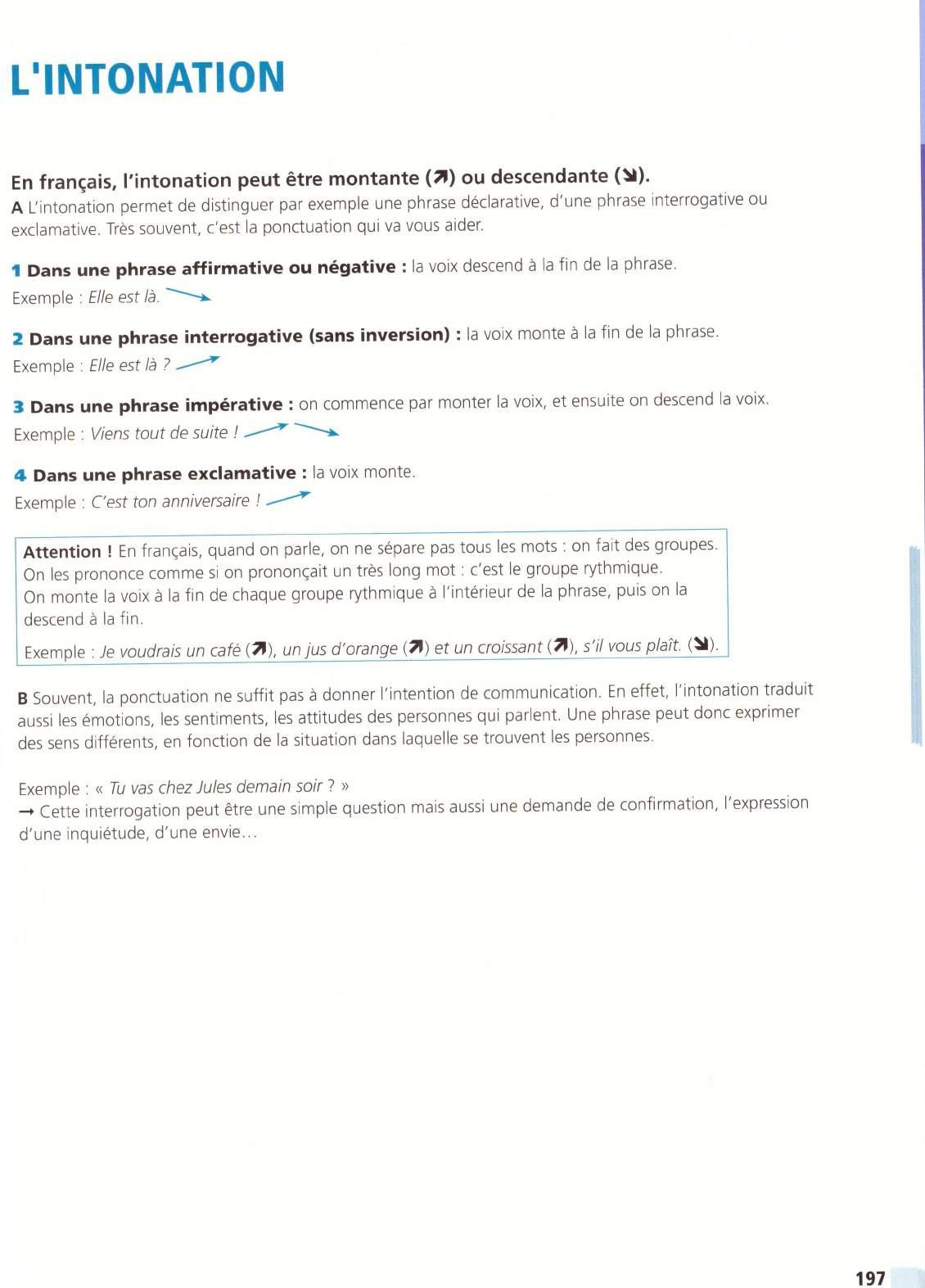 L'INTONATION

En français, l'intonation peut être montante (↗) ou descendante (↘).

A L'intonation permet de distinguer par exemple une phrase déclarative, d'une phrase interrogative ou exclamative. Très souvent, c'est la ponctuation qui va vous aider.

1 Dans une phrase affirmative ou négative : la voix descend à la fin de la phrase.
Exemple : Elle est là. ↘

2 Dans une phrase interrogative (sans inversion) : la voix monte à la fin de la phrase.
Exemple : Elle est là ? ↗

3 Dans une phrase impérative : on commence par monter la voix, et ensuite on descend la voix.
Exemple : Viens tout de suite ! ↗ ↘

4 Dans une phrase exclamative : la voix monte.
Exemple : C'est ton anniversaire ! ↗

Attention ! En français, quand on parle, on ne sépare pas tous les mots : on fait des groupes. On les prononce comme si on prononçait un très long mot : c'est le groupe rythmique.
On monte la voix à la fin de chaque groupe rythmique à l'intérieur de la phrase, puis on la descend à la fin.
Exemple : Je voudrais un café (↗), un jus d'orange (↗) et un croissant (↗), s'il vous plaît. (↘).

B Souvent, la ponctuation ne suffit pas à donner l'intention de communication. En effet, l'intonation traduit aussi les émotions, les sentiments, les attitudes des personnes qui parlent. Une phrase peut donc exprimer des sens différents, en fonction de la situation dans laquelle se trouvent les personnes.

Exemple : « Tu vas chez Jules demain soir ? »
→ Cette interrogation peut être une simple question mais aussi une demande de confirmation, l'expression d'une inquiétude, d'une envie…

197